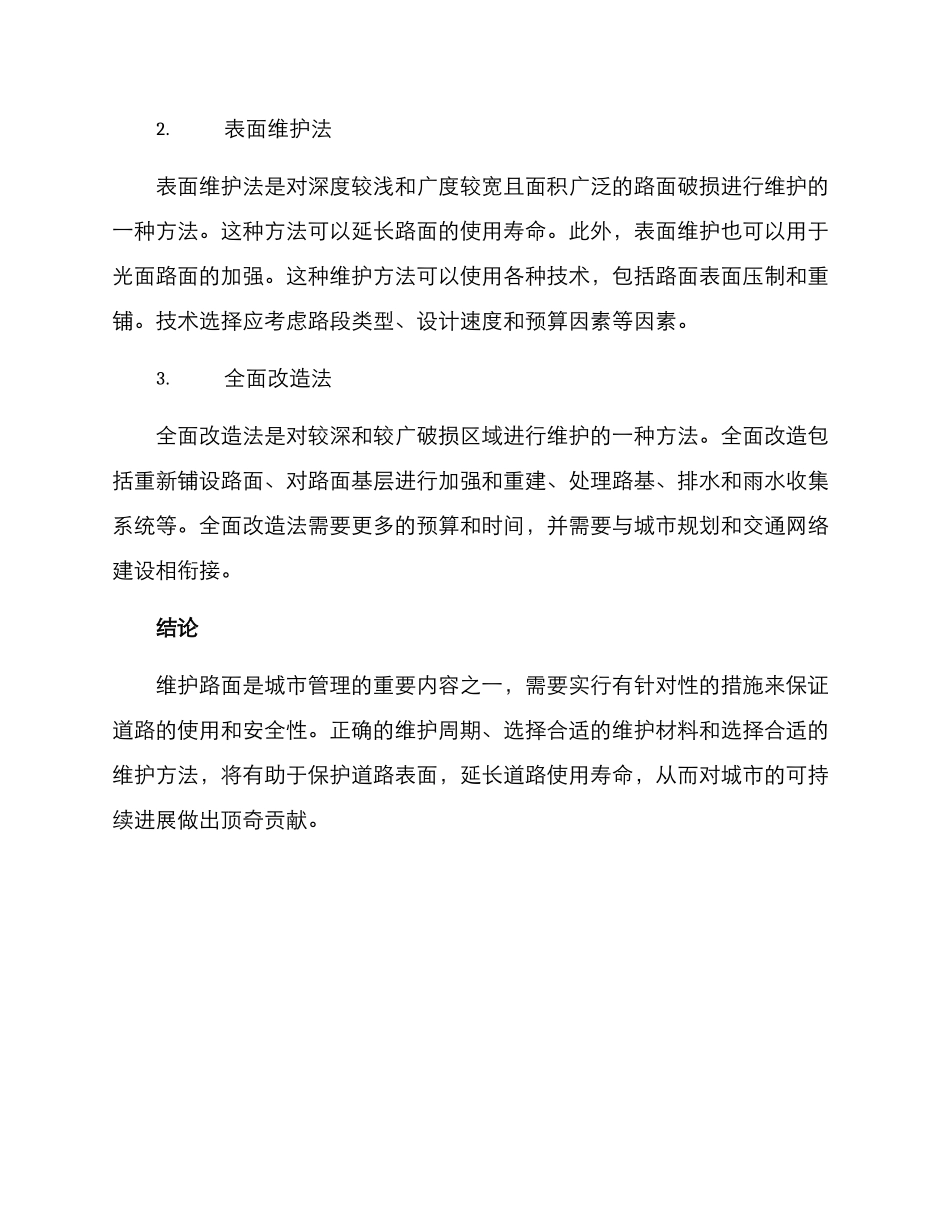 2. 表面维护法

表面维护法是对深度较浅和广度较宽且面积广泛的路面破损进行维护的一种方法。这种方法可以延长路面的使用寿命。此外，表面维护也可以用于光面路面的加强。这种维护方法可以使用各种技术，包括路面表面压制和重铺。技术选择应考虑路段类型、设计速度和预算因素等因素。

3. 全面改造法

全面改造法是对较深和较广破损区域进行维护的一种方法。全面改造包括重新铺设路面、对路面基层进行加强和重建、处理路基、排水和雨水收集系统等。全面改造法需要更多的预算和时间，并需要与城市规划和交通网络建设相衔接。

结论

维护路面是城市管理的重要内容之一，需要实行有针对性的措施来保证道路的使用和安全性。正确的维护周期、选择合适的维护材料和选择合适的维护方法，将有助于保护道路表面，延长道路使用寿命，从而对城市的可持续进展做出顶奇贡献。